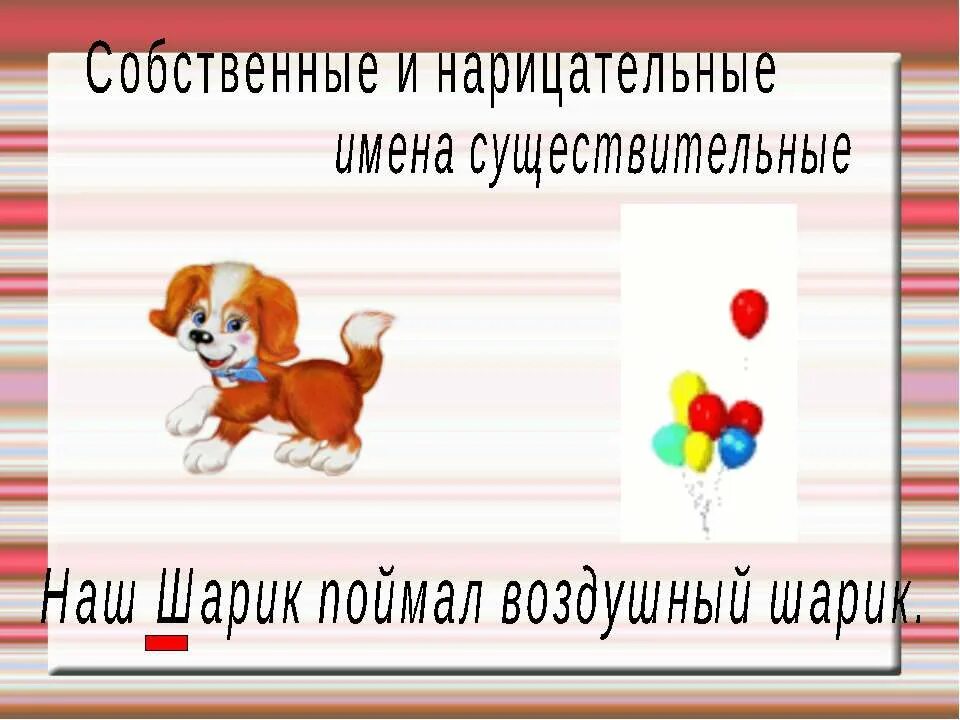 Собственные и нарицательные
имена существительные

Наш Шарик поймал воздушный шарик.